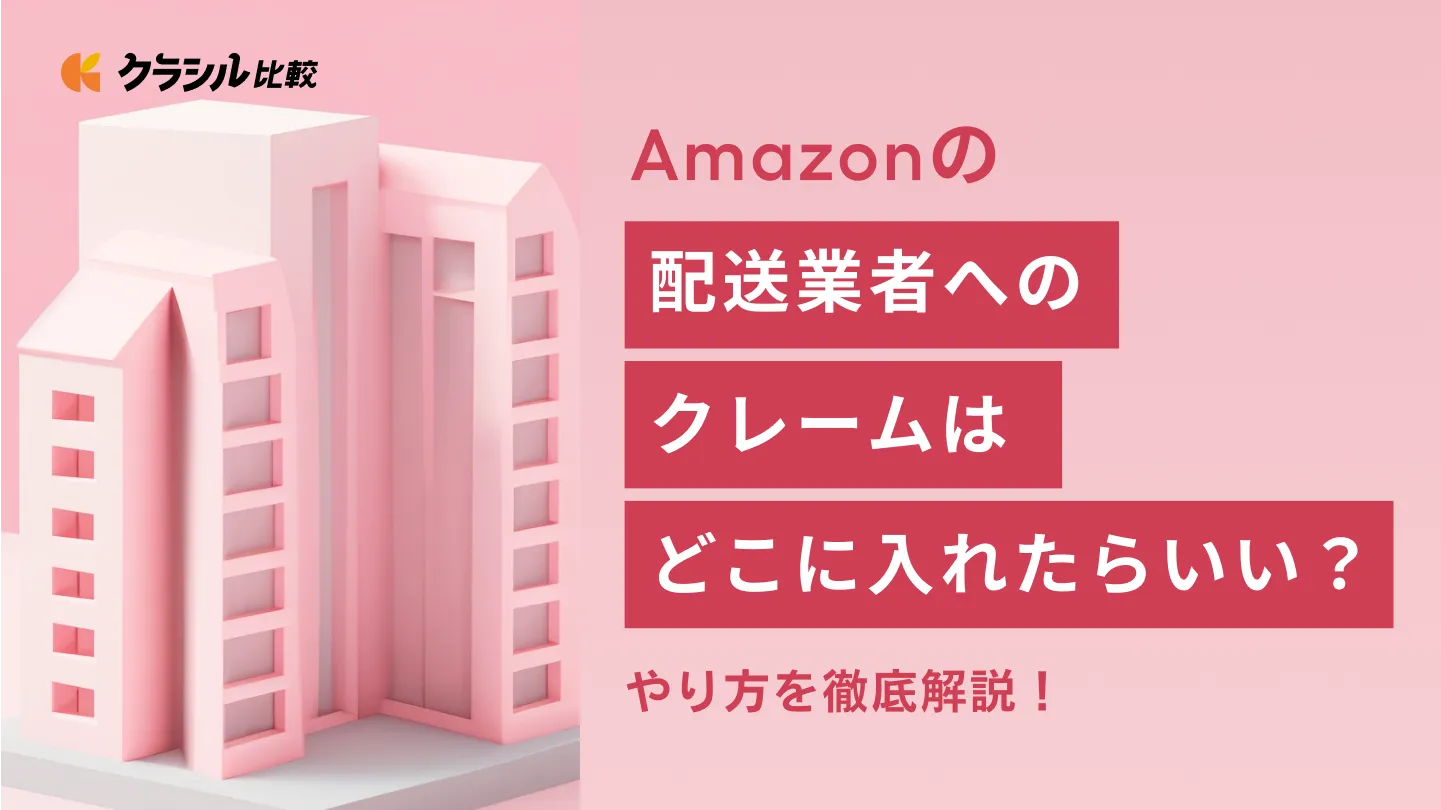 クラシル比較

Amazonの

配送業者への

クレームは

どこに入れたらいい？

やり方を徹底解説！